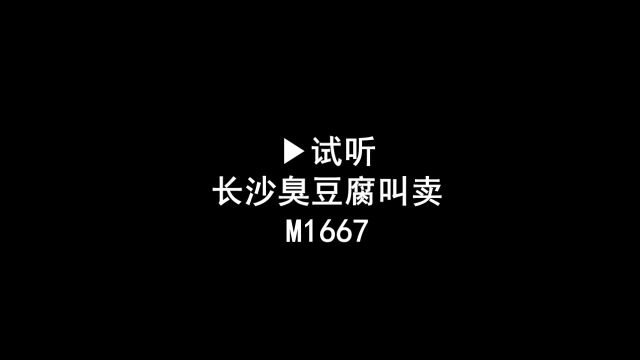 ▶试听
长沙臭豆腐叫卖
M1667